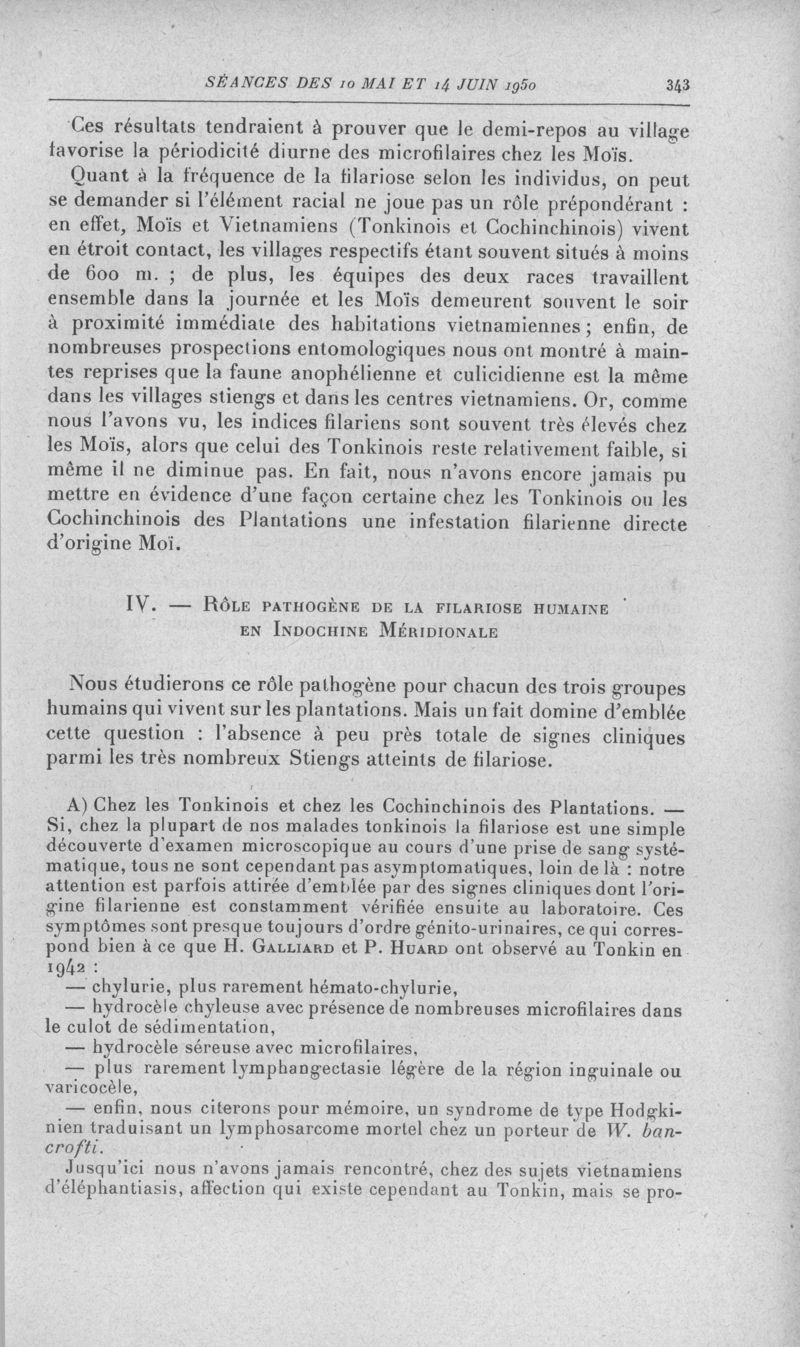 SÉANCES DES 10 MAI ET 14 JUIN 1950 343

Ces résultats tendraient à prouver que le demi-repos au village favorise la périodicité diurne des microfilaires chez les Moïs.

Quant à la fréquence de la filariose selon les individus, on peut se demander si l'élément racial ne joue pas un rôle prépondérant : en effet, Moïs et Vietnamiens (Tonkinois et Cochinchinois) vivent en étroit contact, les villages respectifs étant souvent situés à moins de 600 m. ; de plus, les équipes des deux races travaillent ensemble dans la journée et les Moïs demeurent souvent le soir à proximité immédiate des habitations vietnamiennes ; enfin, de nombreuses prospections entomologiques nous ont montré à maintes reprises que la faune anophélienne et culicidienne est la même dans les villages stiengs et dans les centres vietnamiens. Or, comme nous l'avons vu, les indices filariens sont souvent très élevés chez les Moïs, alors que celui des Tonkinois reste relativement faible, si même il ne diminue pas. En fait, nous n'avons encore jamais pu mettre en évidence d'une façon certaine chez les Tonkinois ou les Cochinchinois des Plantations une infestation filarienne directe d'origine Moï.

IV. — Rôle pathogène de la filariose humaine en Indochine Méridionale

Nous étudierons ce rôle pathogène pour chacun des trois groupes humains qui vivent sur les plantations. Mais un fait domine d'emblée cette question : l'absence à peu près totale de signes cliniques parmi les très nombreux Stiengs atteints de filariose.

A) Chez les Tonkinois et chez les Cochinchinois des Plantations. — Si, chez la plupart de nos malades tonkinois la filariose est une simple découverte d'examen microscopique au cours d'une prise de sang systématique, tous ne sont cependant pas asymptomatiques, loin de là : notre attention est parfois attirée d'emblée par des signes cliniques dont l'origine filarienne est constamment vérifiée ensuite au laboratoire. Ces symptômes sont presque toujours d'ordre génito-urinaires, ce qui correspond bien à ce que H. Galliard et P. Huard ont observé au Tonkin en 1942 :

— chylurie, plus rarement hémato-chylurie,

— hydrocèle chyleuse avec présence de nombreuses microfilaires dans le culot de sédimentation,

— hydrocèle séreuse avec microfilaires,

— plus rarement lymphangectasie légère de la région inguinale ou varicocèle,

— enfin, nous citerons pour mémoire, un syndrome de type Hodgkinien traduisant un lymphosarcome mortel chez un porteur de W. bancrofti.

Jusqu'ici nous n'avons jamais rencontré, chez des sujets vietnamiens d'éléphantiasis, affection qui existe cependant au Tonkin, mais se pro-